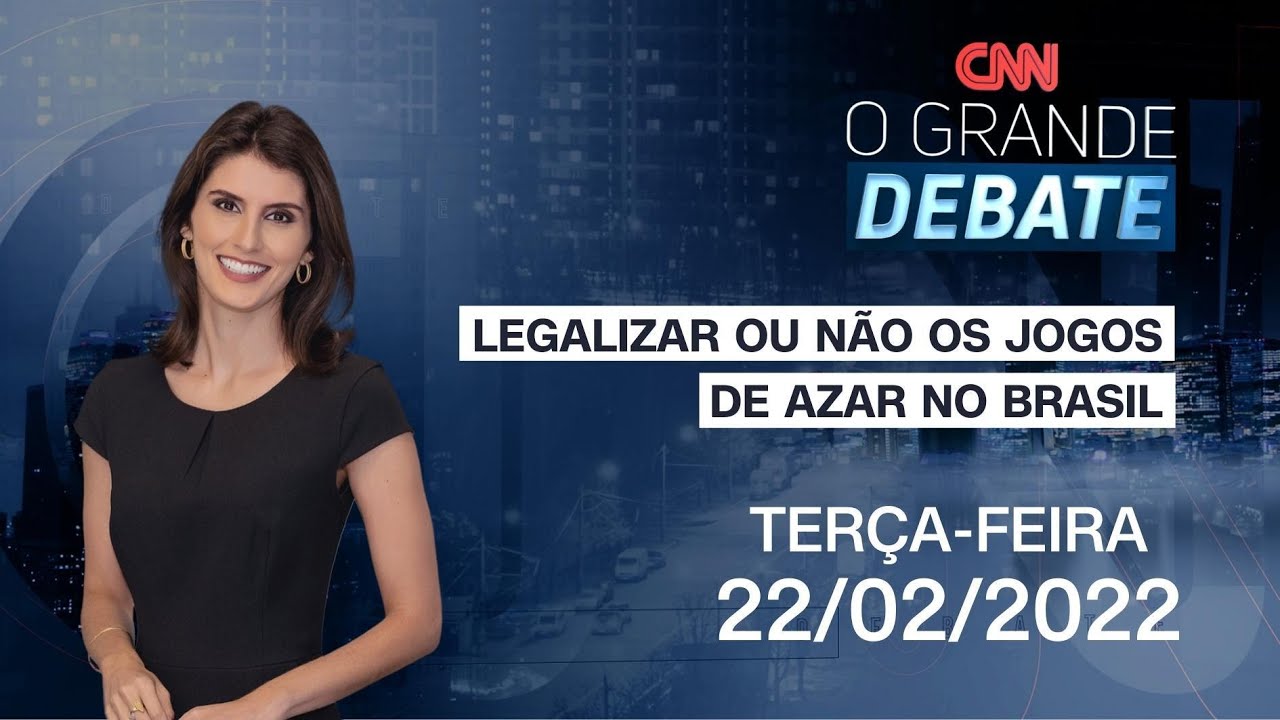 CNN
O GRANDE
DEBATE

LEGALIZAR OU NÃO OS JOGOS DE AZAR NO BRASIL

TERÇA-FEIRA
22/02/2022